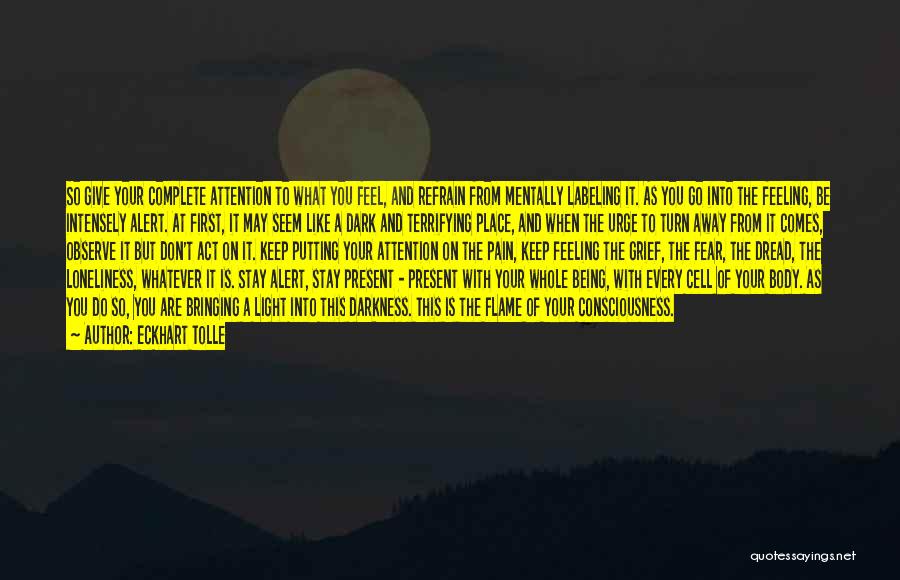 SO GIVE YOUR COMPLETE ATTENTION TO WHAT YOU FEEL, AND REFRAIN FROM MENTALLY LABELING IT. AS YOU GO INTO THE FEELING, BE INTENSELY ALERT. AT FIRST, IT MAY SEEM LIKE A DARK AND TERRIFYING PLACE, AND WHEN THE URGE TO TURN AWAY FROM IT COMES, OBSERVE IT BUT DON'T ACT ON IT. KEEP PUTTING YOUR ATTENTION ON THE PAIN, KEEP FEELING THE GRIEF, THE FEAR, THE DREAD, THE LONELINESS, WHATEVER IT IS. STAY ALERT, STAY PRESENT - PRESENT WITH YOUR WHOLE BEING, WITH EVERY CELL OF YOUR BODY. AS YOU DO SO, YOU ARE BRINGING A LIGHT INTO THIS DARKNESS. THIS IS THE FLAME OF YOUR CONSCIOUSNESS.
— AUTHOR: ECKHART TOLLE

quotessayings.net